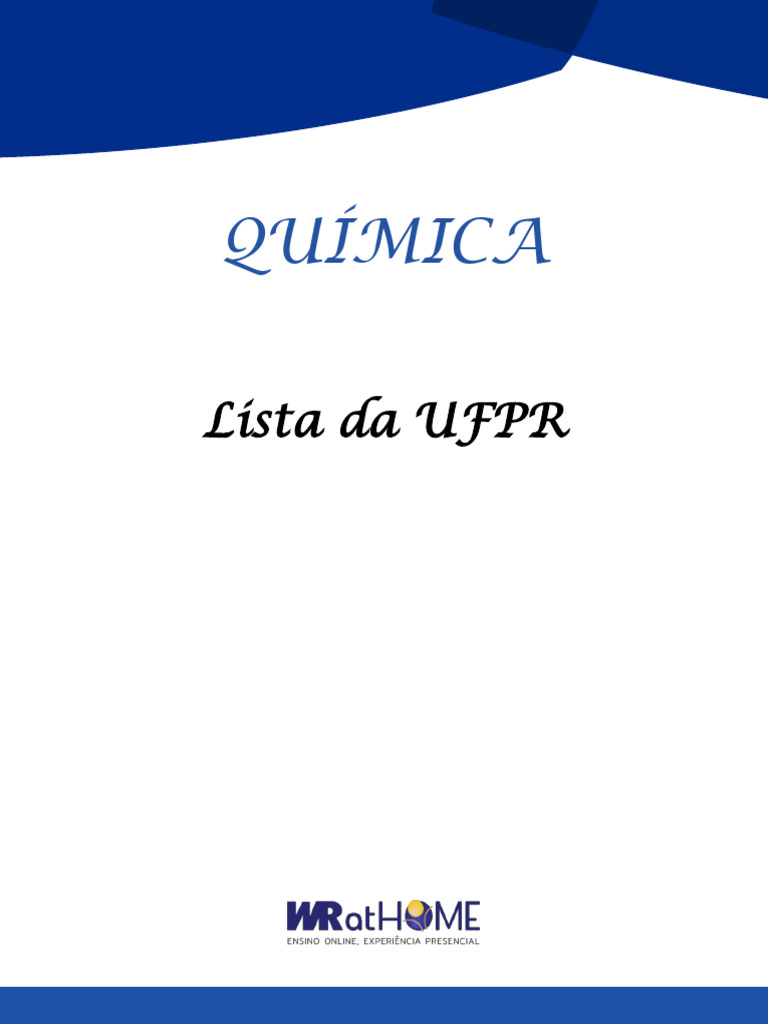 QUÍMICA

Lista da UFPR

WRatHOME
ENSINO ONLINE, EXPERIÊNCIA PRESENCIAL